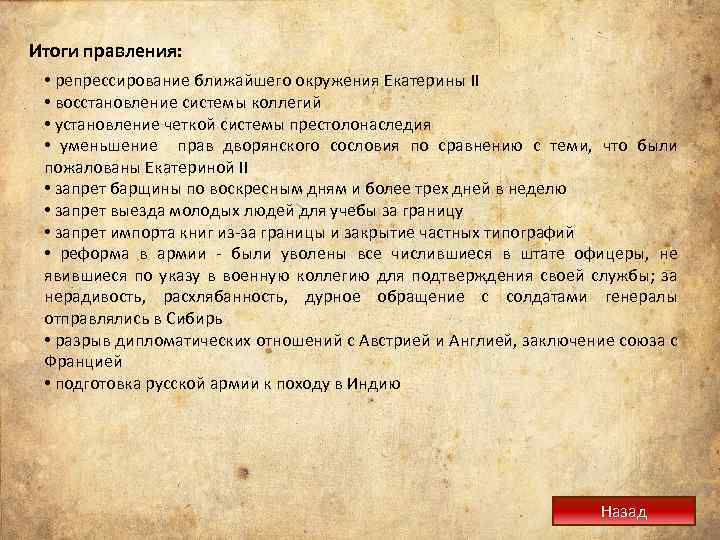 Итоги правления:

• репрессирование ближайшего окружения Екатерины II
• восстановление системы коллегий
• установление четкой системы престолонаследия
• уменьшение прав дворянского сословия по сравнению с теми, что были пожалованы Екатериной II
• запрет барщины по воскресным дням и более трех дней в неделю
• запрет выезда молодых людей для учебы за границу
• запрет импорта книг из-за границы и закрытие частных типографий
• реформа в армии - были уволены все числившиеся в штате офицеры, не явившиеся по указу в военную коллегию для подтверждения своей службы; за нерадивость, расхлябанность, дурное обращение с солдатами генералы отправлялись в Сибирь
• разрыв дипломатических отношений с Австрией и Англией, заключение союза с Францией
• подготовка русской армии к походу в Индию

Назад